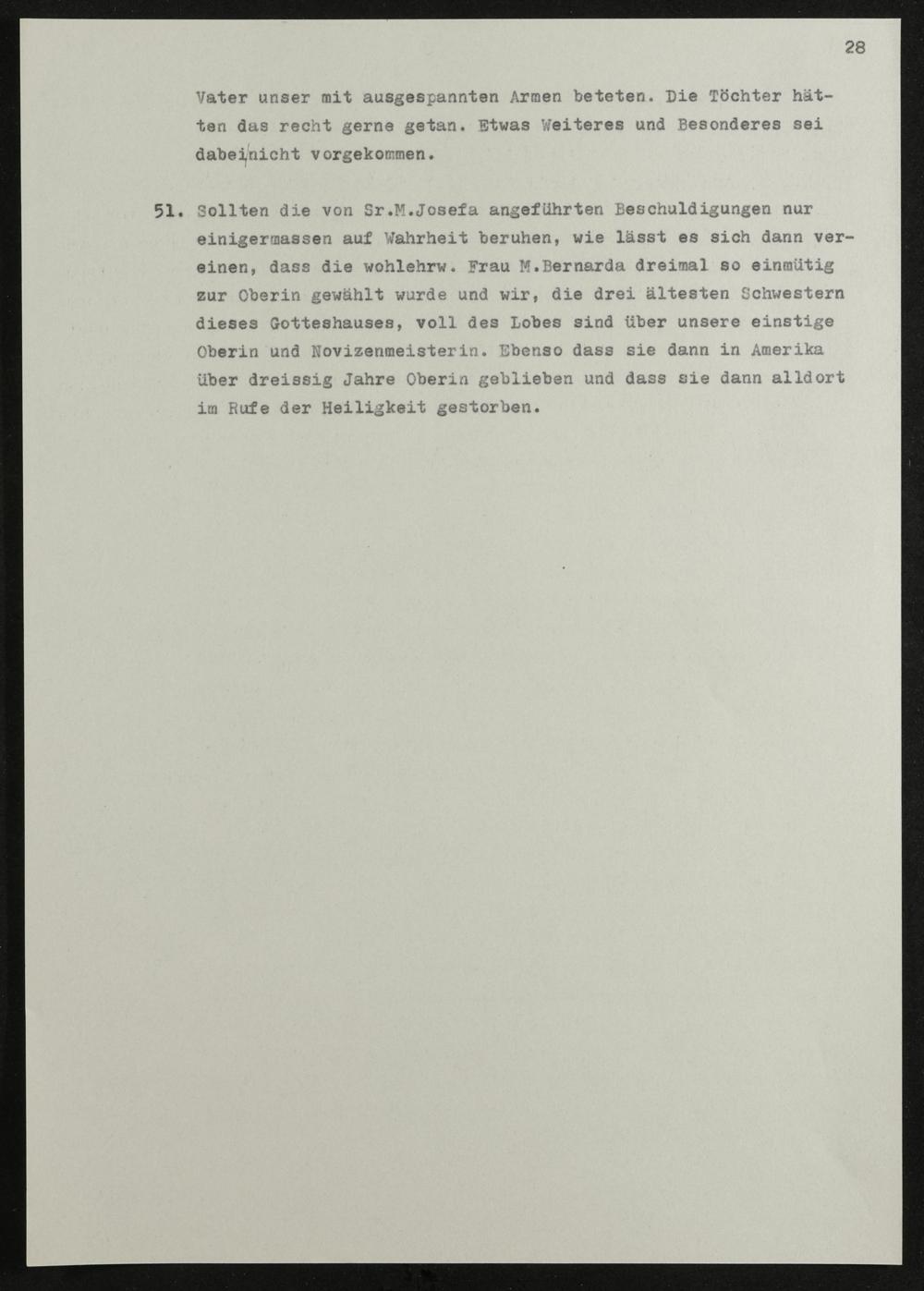 28

Vater unser mit ausgespannten Armen beteten. Die Töchter hätten das recht gerne getan. Etwas Weiteres und Besonderes sei dabei nicht vorgekommen.

51. Sollten die von Sr.M.Josefa angeführten Beschuldigungen nur einigermassen auf Wahrheit beruhen, wie lässt es sich dann vereinen, dass die wohlehrw. Frau M.Bernarda dreimal so einmütig zur Oberin gewählt wurde und wir, die drei ältesten Schwestern dieses Gotteshauses, voll des Lobes sind über unsere einstige Oberin und Novizenmeisterin. Ebenso dass sie dann in Amerika über dreissig Jahre Oberin geblieben und dass sie dann alldort im Rufe der Heiligkeit gestorben.